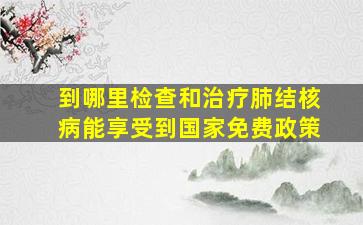 到哪里检查和治疗肺结核病能享受到国家免费政策